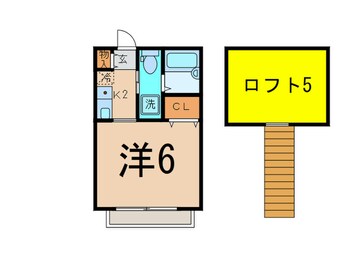 物入
玄
冷
K2
洗
CL
洋6
ロフト5